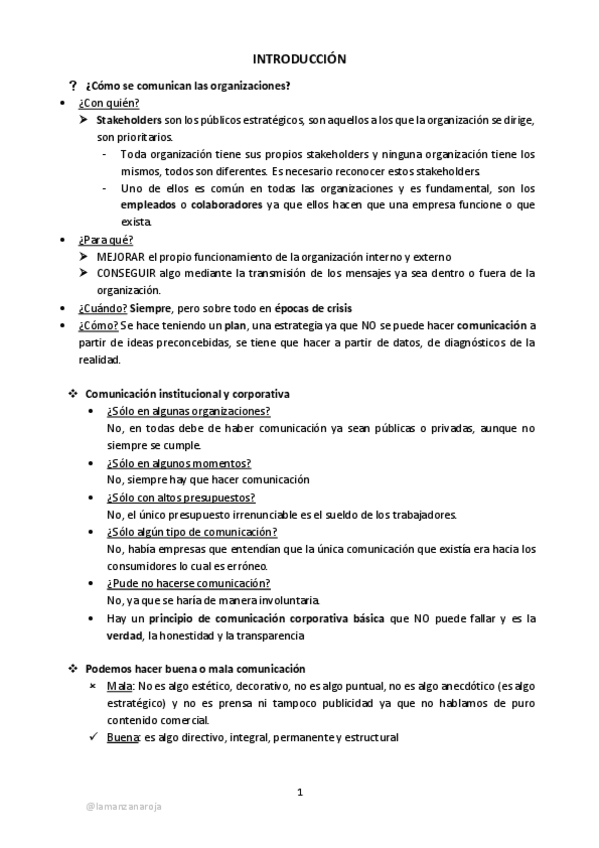 INTRODUCCIÓN

? ¿Cómo se comunican las organizaciones?

• ¿Con quién?
➤ Stakeholders son los públicos estratégicos, son aquellos a los que la organización se dirige, son prioritarios.
- Toda organización tiene sus propios stakeholders y ninguna organización tiene los mismos, todos son diferentes. Es necesario reconocer estos stakeholders.
- Uno de ellos es común en todas las organizaciones y es fundamental, son los empleados o colaboradores ya que ellos hacen que una empresa funcione o que exista.

• ¿Para qué?
➤ MEJORAR el propio funcionamiento de la organización interno y externo
➤ CONSEGUIR algo mediante la transmisión de los mensajes ya sea dentro o fuera de la organización.

• ¿Cuándo? Siempre, pero sobre todo en épocas de crisis

• ¿Cómo? Se hace teniendo un plan, una estrategia ya que NO se puede hacer comunicación a partir de ideas preconcebidas, se tiene que hacer a partir de datos, de diagnósticos de la realidad.

❖ Comunicación institucional y corporativa
• ¿Sólo en algunas organizaciones?
No, en todas debe de haber comunicación ya sean públicas o privadas, aunque no siempre se cumple.
• ¿Sólo en algunos momentos?
No, siempre hay que hacer comunicación
• ¿Sólo con altos presupuestos?
No, el único presupuesto irrenunciable es el sueldo de los trabajadores.
• ¿Sólo algún tipo de comunicación?
No, había empresas que entendían que la única comunicación que existía era hacia los consumidores lo cual es erróneo.
• ¿Pude no hacerse comunicación?
No, ya que se haría de manera involuntaria.
• Hay un principio de comunicación corporativa básica que NO puede fallar y es la verdad, la honestidad y la transparencia

❖ Podemos hacer buena o mala comunicación
× Mala: No es algo estético, decorativo, no es algo puntual, no es algo anecdótico (es algo estratégico) y no es prensa ni tampoco publicidad ya que no hablamos de puro contenido comercial.
✓ Buena: es algo directivo, integral, permanente y estructural

1

@lamanzanaroja